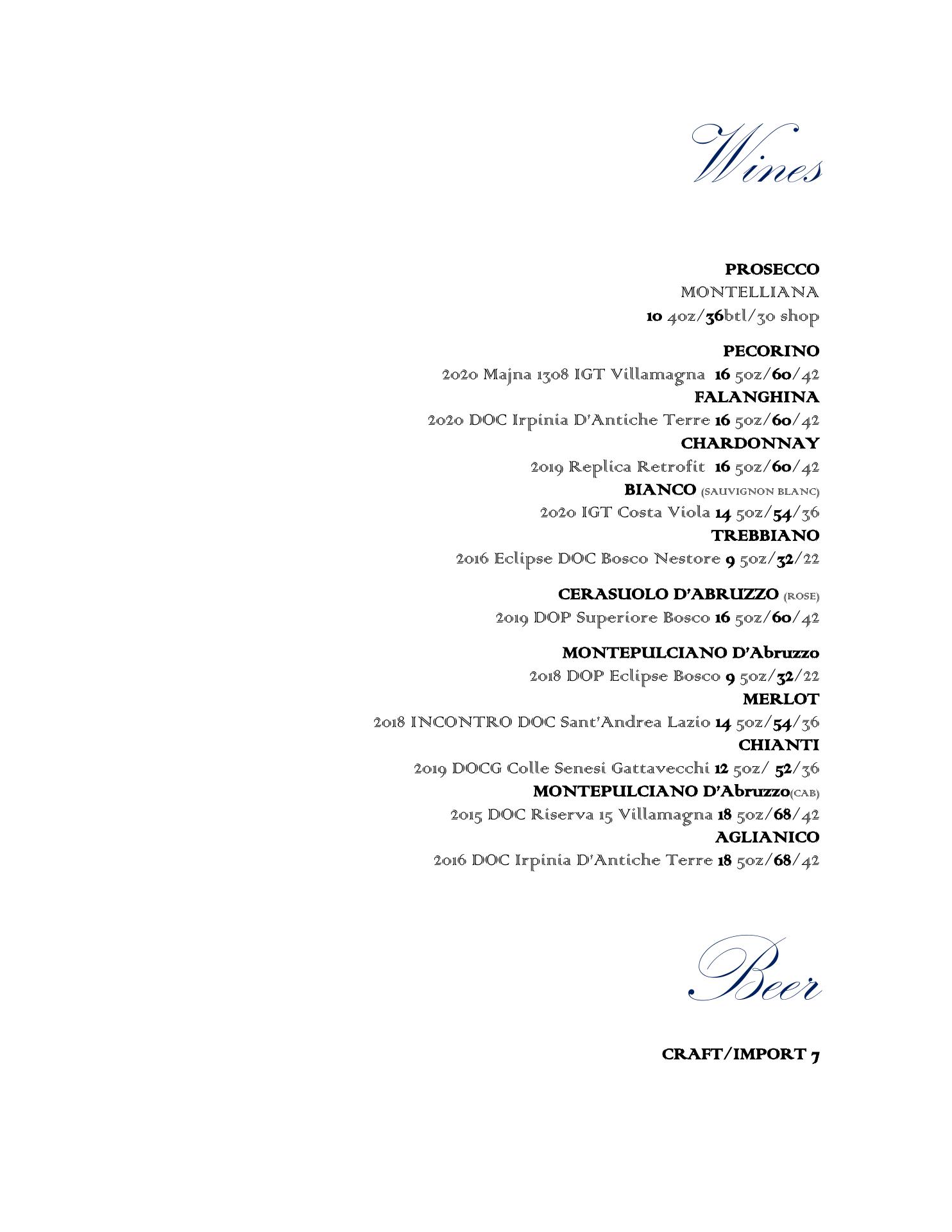 Wines

PROSECCO
MONTELLIANA
10 4oz/36btl/30 shop

PECORINO
2020 Majna 1308 IGT Villamagna 16 5oz/60/42
FALANGHINA
2020 DOC Irpinia D'Antiche Terre 16 5oz/60/42
CHARDONNAY
2019 Replica Retrofit 16 5oz/60/42
BIANCO (SAUVIGNON BLANC)
2020 IGT Costa Viola 14 5oz/54/36
TREBBIANO
2016 Eclipse DOC Bosco Nestore 9 5oz/32/22

CERASUOLO D'ABRUZZO (ROSE)
2019 DOP Superiore Bosco 16 5oz/60/42

MONTEPULCIANO D'Abruzzo
2018 DOP Eclipse Bosco 9 5oz/32/22
MERLOT
2018 INCONTRO DOC Sant'Andrea Lazio 14 5oz/54/36
CHIANTI
2019 DOCG Colle Senesi Gattavecchi 12 5oz/ 52/36
MONTEPULCIANO D'Abruzzo(CAB)
2015 DOC Riserva 15 Villamagna 18 5oz/68/42
AGLIANICO
2016 DOC Irpinia D'Antiche Terre 18 5oz/68/42

Beer

CRAFT/IMPORT 7